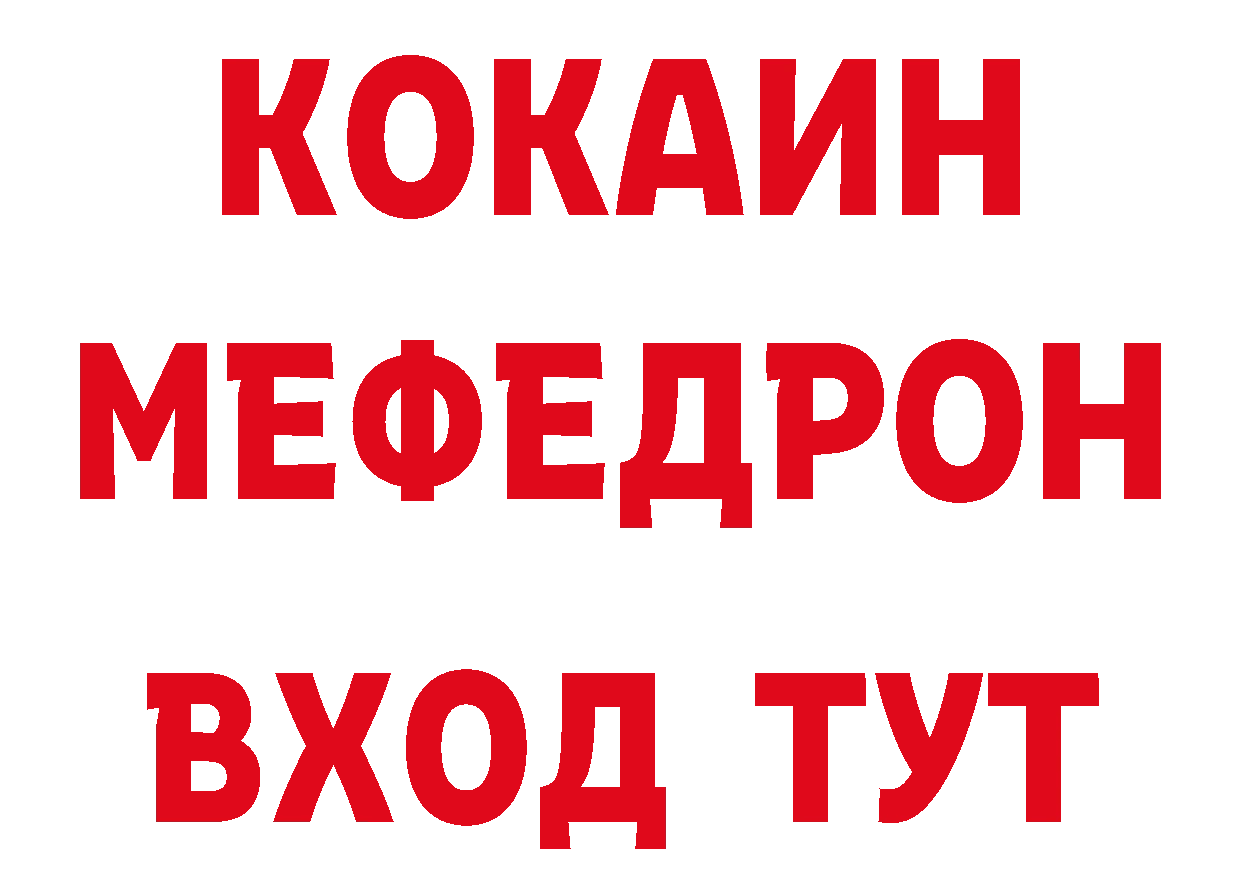 КОКАИН
МЕФЕДРОН
ВХОД ТУТ